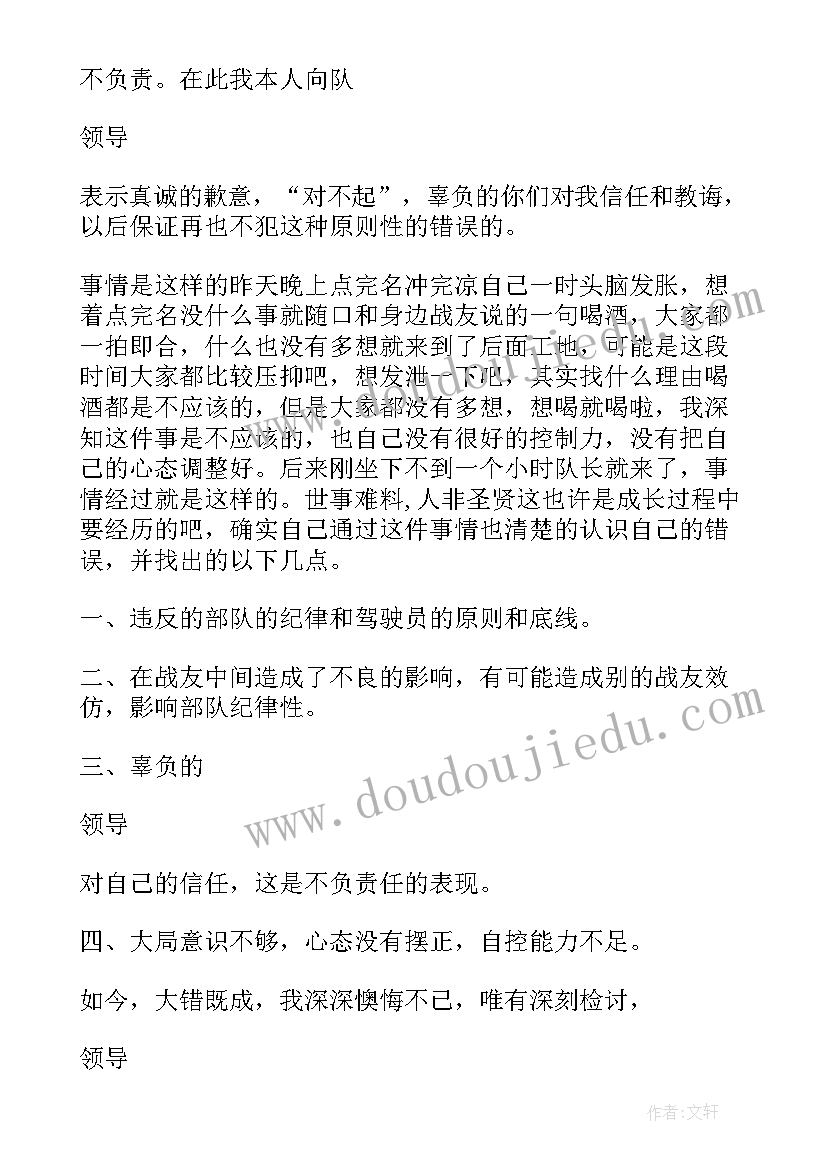 不负责。在此我本人向队

领导

表示真诚的歉意，“对不起”，辜负的你们对我信任和教诲，以后保证再也不犯这种原则性的错误的。

事情是这样的昨天晚上点完名冲完凉自己一时头脑发胀，想着点完名没什么事就随口和身边战友说的一句喝酒，大家都一拍即合，什么也没有多想就来到了后面工地，可能是这段时间大家都比较压抑吧，想发泄一下吧，其实找什么理由喝酒都是不应该的，但是大家都没有多想，想喝就喝啦，我深知这件事是不应该的，也自己没有很好的控制力，没有把自己的心态调整好。后来刚坐下不到一个小时队长就来了，事情经过就是这样的。世事难料，人非圣贤这也许是成长过程中要经历的吧，确实自己通过这件事情也清楚的认识自己的错误，并找出的以下几点。

一、违反的部队的纪律和驾驶员的原则和底线。

二、在战友中间造成了不良的影响，有可能造成别的战友效仿，影响部队纪律性。

三、辜负的

领导

对自己的信任，这是不负责任的表现。

四、大局意识不够，心态没有摆正，自控能力不足。

如今，大错既成，我深深懊悔不已，唯有深刻检讨，

领导

www.doudoujiedu.com

作者：文轩